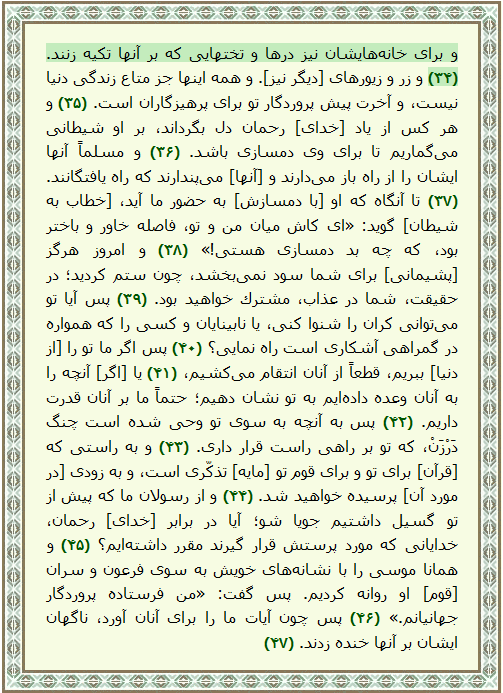 و برای خانه‌هایشان نیز درها و تختهایی که بر آنها تکیه زنند. (۳۴) و زر و زیورهای [دیگر نیز]. و همه اینها جز متاع زندگی دنیا نیست، و آخرت پیش پروردگار تو برای پرهیزگاران است. (۳۵) و هر کس از یاد [خدای] رحمان دل بگرداند، بر او شیطانی می‌گماریم تا برای وی دمسازی باشد. (۳۶) و مسلماً آنها ایشان را از راه باز می‌دارند و [آنها] می‌پندارند که راه یافتگانند. (۳۷) تا آنگاه که او [با دمسازش] به حضور ما آید، [خطاب به شیطان] گوید: «ای کاش میان من و تو، فاصله خاور و باختر بود، که چه بد دمسازی هستی!» (۳۸) و امروز هرگز [پشیمانی] برای شما سود نمی‌بخشد، چون ستم کردید؛ در حقیقت، شما در عذاب، مشترك خواهید بود. (۳۹) پس آیا تو می‌توانی کران را شنوا کنی، یا نابینایان و کسی را که همواره در گمراهی آشکاری است راه نمایی؟ (۴۰) پس اگر ما تو را [از دنیا] ببریم، قطعاً از آنان انتقام می‌کشیم، (۴۱) یا [اگر] آنچه را به آنان وعده داده‌ایم به تو نشان دهیم؛ حتماً ما بر آنان قدرت داریم. (۴۲) پس به آنچه به سوی تو وحی شده است چنگ دَرْزَنْ، که تو بر راهی راست قرار داری. (۴۳) و به راستی که [قرآن] برای تو و برای قوم تو [مایه] تذکّری است، و به زودی [در مورد آن] پرسیده خواهید شد. (۴۴) و از رسولان ما که پیش از تو گسیل داشتیم جویا شو؛ آیا در برابر [خدای] رحمان، خدایانی که مورد پرستش قرار گیرند مقرر داشته‌ایم؟ (۴۵) و همانا موسی را با نشانه‌های خویش به سوی فرعون و سران [قوم] او روانه کردیم. پس گفت: «من فرستاده پروردگار جهانیانم.» (۴۶) پس چون آیات ما را برای آنان آورد، ناگهان ایشان بر آنها خنده زدند. (۴۷)